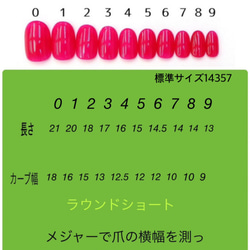 0 1 2 3 4 5 6 7 8 9

標準サイズ14357

| | 0 | 1 | 2 | 3 | 4 | 5 | 6 | 7 | 8 | 9 |
|---|---|---|---|---|---|---|---|---|---|---|
| 長さ | 21 | 20 | 18 | 17 | 16 | 15 | 14.5 | 14 | 14 | 13 |
| カーブ幅 | 18 | 16 | 15 | 13 | 12.5 | 12 | 12 | 10 | 10 | 9 |

ラウンドショート

メジャーで爪の横幅を測っ